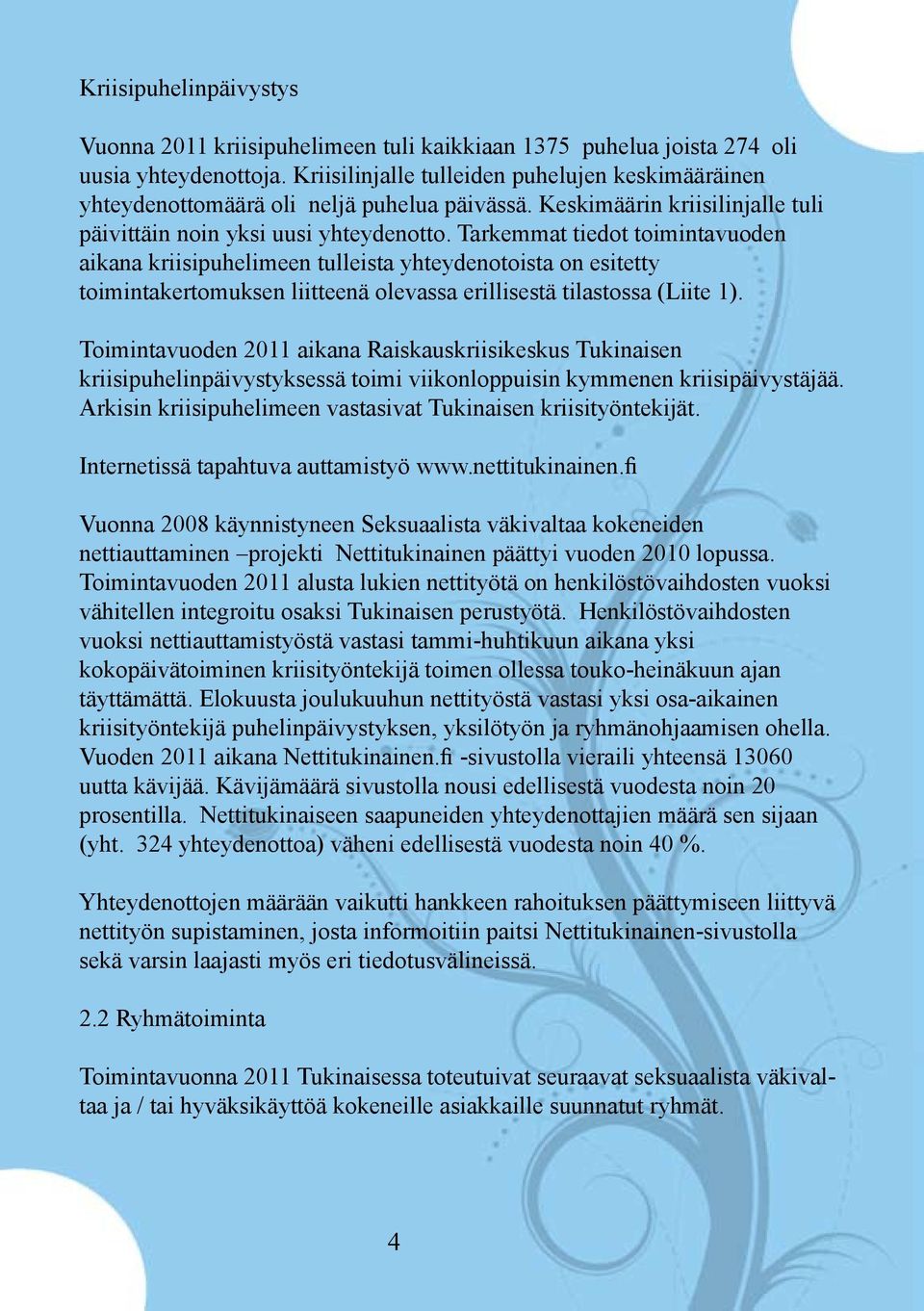 Kriisipuhelinpäivystys

Vuonna 2011 kriisipuhelimeen tuli kaikkiaan 1375 puhelua joista 274 oli uusia yhteydenottoja. Kriisilinjalle tulleiden puhelujen keskimääräinen yhteydenottomäärä oli neljä puhelua päivässä. Keskimäärin kriisilinjalle tuli päivittäin noin yksi uusi yhteydenotto. Tarkemmat tiedot toimintavuoden aikana kriisipuhelimeen tulleista yhteydenotoista on esitetty toimintakertomuksen liitteenä olevassa erillisestä tilastossa (Liite 1).

Toimintavuoden 2011 aikana Raiskauskriisikeskus Tukinaisen kriisipuhelinpäivystyksessä toimi viikonloppuisin kymmenen kriisipäivystäjää. Arkisin kriisipuhelimeen vastasivat Tukinaisen kriisityöntekijät.

Internetissä tapahtuva auttamistyö www.nettitukinainen.fi

Vuonna 2008 käynnistyneen Seksuaalista väkivaltaa kokeneiden nettiauttaminen –projekti Nettitukinainen päättyi vuoden 2010 lopussa. Toimintavuoden 2011 alusta lukien nettityötä on henkilöstövaihdosten vuoksi vähitellen integroitu osaksi Tukinaisen perustyötä. Henkilöstövaihdosten vuoksi nettiauttamistyöstä vastasi tammi-huhtikuun aikana yksi kokopäivätoiminen kriisityöntekijä toimen ollessa touko-heinäkuun ajan täyttämättä. Elokuusta joulukuuhun nettityöstä vastasi yksi osa-aikainen kriisityöntekijä puhelinpäivystyksen, yksilötyön ja ryhmänohjaamisen ohella. Vuoden 2011 aikana Nettitukinainen.fi -sivustolla vieraili yhteensä 13060 uutta kävijää. Kävijämäärä sivustolla nousi edellisestä vuodesta noin 20 prosentilla. Nettitukinaiseen saapuneiden yhteydenottajien määrä sen sijaan (yht. 324 yhteydenottoa) väheni edellisestä vuodesta noin 40 %.

Yhteydenottojen määrään vaikutti hankkeen rahoituksen päättymiseen liittyvä nettityön supistaminen, josta informoitiin paitsi Nettitukinainen-sivustolla sekä varsin laajasti myös eri tiedotusvälineissä.

2.2 Ryhmätoiminta

Toimintavuonna 2011 Tukinaisessa toteutuivat seuraavat seksuaalista väkivaltaa ja / tai hyväksikäyttöä kokeneille asiakkaille suunnatut ryhmät.

4